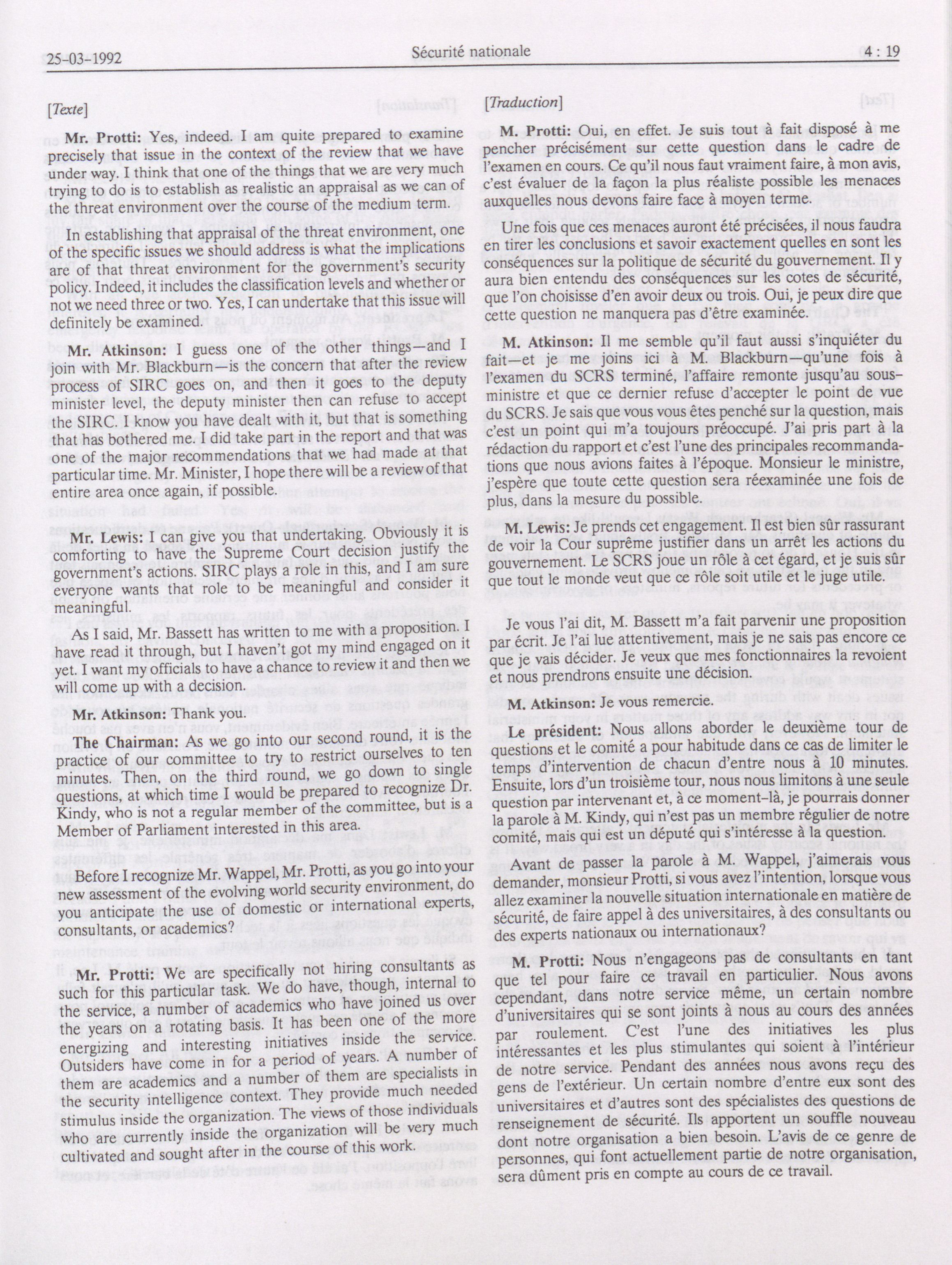 25-03-1992 Sécurité nationale 4 : 19

[Texte]

Mr. Protti: Yes, indeed. I am quite prepared to examine precisely that issue in the context of the review that we have under way. I think that one of the things that we are very much trying to do is to establish as realistic an appraisal as we can of the threat environment over the course of the medium term.

In establishing that appraisal of the threat environment, one of the specific issues we should address is what the implications are of that threat environment for the government's security policy. Indeed, it includes the classification levels and whether or not we need three or two. Yes, I can undertake that this issue will definitely be examined.

Mr. Atkinson: I guess one of the other things—and I join with Mr. Blackburn—is the concern that after the review process of SIRC goes on, and then it goes to the deputy minister level, the deputy minister then can refuse to accept the SIRC. I know you have dealt with it, but that is something that has bothered me. I did take part in the report and that was one of the major recommendations that we had made at that particular time. Mr. Minister, I hope there will be a review of that entire area once again, if possible.

Mr. Lewis: I can give you that undertaking. Obviously it is comforting to have the Supreme Court decision justify the government's actions. SIRC plays a role in this, and I am sure everyone wants that role to be meaningful and consider it meaningful.

As I said, Mr. Bassett has written to me with a proposition. I have read it through, but I haven't got my mind engaged on it yet. I want my officials to have a chance to review it and then we will come up with a decision.

Mr. Atkinson: Thank you.

The Chairman: As we go into our second round, it is the practice of our committee to try to restrict ourselves to ten minutes. Then, on the third round, we go down to single questions, at which time I would be prepared to recognize Dr. Kindy, who is not a regular member of the committee, but is a Member of Parliament interested in this area.

Before I recognize Mr. Wappel, Mr. Protti, as you go into your new assessment of the evolving world security environment, do you anticipate the use of domestic or international experts, consultants, or academics?

Mr. Protti: We are specifically not hiring consultants as such for this particular task. We do have, though, internal to the service, a number of academics who have joined us over the years on a rotating basis. It has been one of the more energizing and interesting initiatives inside the service. Outsiders have come in for a period of years. A number of them are academics and a number of them are specialists in the security intelligence context. They provide much needed stimulus inside the organization. The views of those individuals who are currently inside the organization will be very much cultivated and sought after in the course of this work.

[Traduction]

M. Protti: Oui, en effet. Je suis tout à fait disposé à me pencher précisément sur cette question dans le cadre de l'examen en cours. Ce qu'il nous faut vraiment faire, à mon avis, c'est évaluer de la façon la plus réaliste possible les menaces auxquelles nous devons faire face à moyen terme.

Une fois que ces menaces auront été précisées, il nous faudra en tirer les conclusions et savoir exactement quelles en sont les conséquences sur la politique de sécurité du gouvernement. Il y aura bien entendu des conséquences sur les cotes de sécurité, que l'on choisisse d'en avoir deux ou trois. Oui, je peux dire que cette question ne manquera pas d'être examinée.

M. Atkinson: Il me semble qu'il faut aussi s'inquiéter du fait—et je me joins ici à M. Blackburn—qu'une fois à l'examen du SCRS terminé, l'affaire remonte jusqu'au sous-ministre et que ce dernier refuse d'accepter le point de vue du SCRS. Je sais que vous vous êtes penché sur la question, mais c'est un point qui m'a toujours préoccupé. J'ai pris part à la rédaction du rapport et c'est l'une des principales recommandations que nous avions faites à l'époque. Monsieur le ministre, j'espère que toute cette question sera réexaminée une fois de plus, dans la mesure du possible.

M. Lewis: Je prends cet engagement. Il est bien sûr rassurant de voir la Cour suprême justifier dans un arrêt les actions du gouvernement. Le SCRS joue un rôle à cet égard, et je suis sûr que tout le monde veut que ce rôle soit utile et le juge utile.

Je vous l'ai dit, M. Bassett m'a fait parvenir une proposition par écrit. Je l'ai lue attentivement, mais je ne sais pas encore ce que je vais décider. Je veux que mes fonctionnaires la revoient et nous prendrons ensuite une décision.

M. Atkinson: Je vous remercie.

Le président: Nous allons aborder le deuxième tour de questions et le comité a pour habitude dans ce cas de limiter le temps d'intervention de chacun d'entre nous à 10 minutes. Ensuite, lors d'un troisième tour, nous nous limitons à une seule question par intervenant et, à ce moment-là, je pourrais donner la parole à M. Kindy, qui n'est pas un membre régulier de notre comité, mais qui est un député qui s'intéresse à la question.

Avant de passer la parole à M. Wappel, j'aimerais vous demander, monsieur Protti, si vous avez l'intention, lorsque vous allez examiner la nouvelle situation internationale en matière de sécurité, de faire appel à des universitaires, à des consultants ou des experts nationaux ou internationaux?

M. Protti: Nous n'engageons pas de consultants en tant que tel pour faire ce travail en particulier. Nous avons cependant, dans notre service même, un certain nombre d'universitaires qui se sont joints à nous au cours des années par roulement. C'est l'une des initiatives les plus intéressantes et les plus stimulantes qui soient à l'intérieur de notre service. Pendant des années nous avons reçu des gens de l'extérieur. Un certain nombre d'entre eux sont des universitaires et d'autres sont des spécialistes des questions de renseignement de sécurité. Ils apportent un souffle nouveau dont notre organisation a bien besoin. L'avis de ce genre de personnes, qui font actuellement partie de notre organisation, sera dûment pris en compte au cours de ce travail.